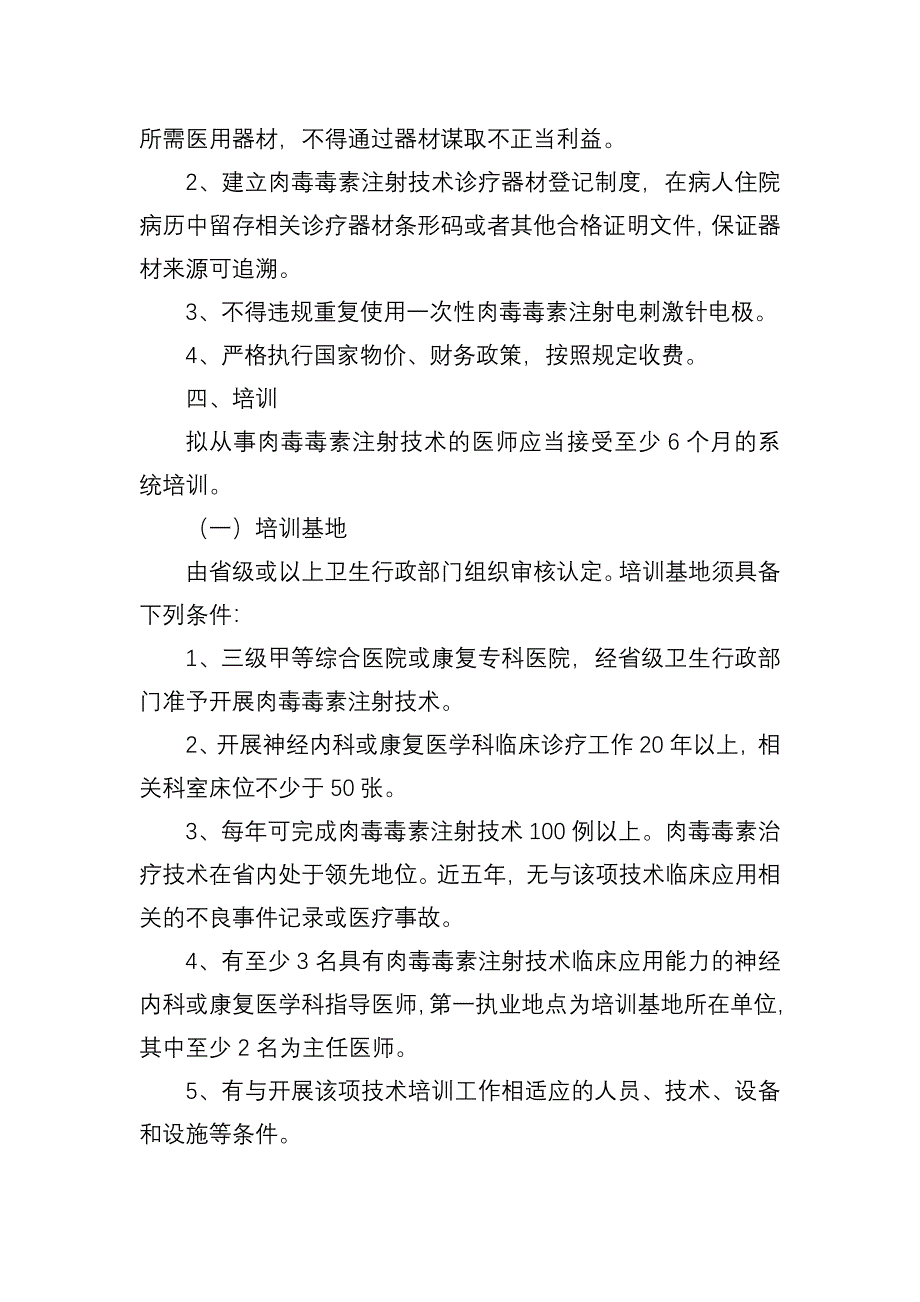 所需医用器材，不得通过器材谋取不正当利益。

2、建立肉毒毒素注射技术诊疗器材登记制度，在病人住院病历中留存相关诊疗器材条形码或者其他合格证明文件，保证器材来源可追溯。

3、不得违规重复使用一次性肉毒毒素注射电刺激针电极。

4、严格执行国家物价、财务政策，按照规定收费。

四、培训

拟从事肉毒毒素注射技术的医师应当接受至少 6 个月的系统培训。

（一）培训基地

由省级或以上卫生行政部门组织审核认定。培训基地须具备下列条件：

1、三级甲等综合医院或康复专科医院，经省级卫生行政部门准予开展肉毒毒素注射技术。

2、开展神经内科或康复医学科临床诊疗工作 20 年以上，相关科室床位不少于 50 张。

3、每年可完成肉毒毒素注射技术 100 例以上。肉毒毒素治疗技术在省内处于领先地位。近五年，无与该项技术临床应用相关的不良事件记录或医疗事故。

4、有至少 3 名具有肉毒毒素注射技术临床应用能力的神经内科或康复医学科指导医师，第一执业地点为培训基地所在单位，其中至少 2 名为主任医师。

5、有与开展该项技术培训工作相适应的人员、技术、设备和设施等条件。